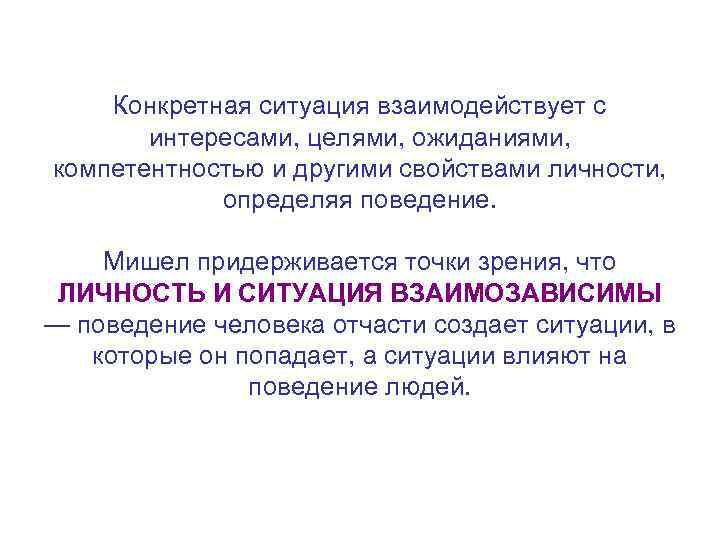 Конкретная ситуация взаимодействует с интересами, целями, ожиданиями, компетентностью и другими свойствами личности, определяя поведение.

Мишел придерживается точки зрения, что ЛИЧНОСТЬ И СИТУАЦИЯ ВЗАИМОЗАВИСИМЫ — поведение человека отчасти создает ситуации, в которые он попадает, а ситуации влияют на поведение людей.